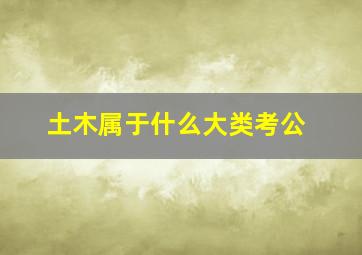 土木属于什么大类考公